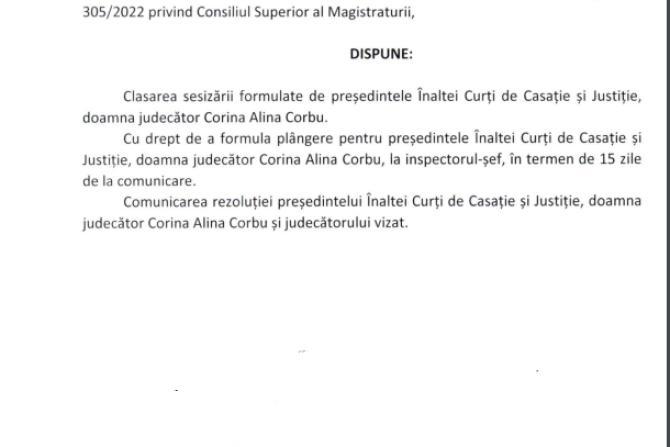 305/2022 privind Consiliul Superior al Magistraturii,

DISPUNE:

Clasarea sesizării formulate de președintele Înaltei Curți de Casație și Justiție, doamna judecător Corina Alina Corbu.

Cu drept de a formula plângere pentru președintele Înaltei Curți de Casație și Justiție, doamna judecător Corina Alina Corbu, la inspectorul-șef, în termen de 15 zile de la comunicare.

Comunicarea rezoluției președintelui Înaltei Curți de Casație și Justiție, doamna judecător Corina Alina Corbu și judecătorului vizat.